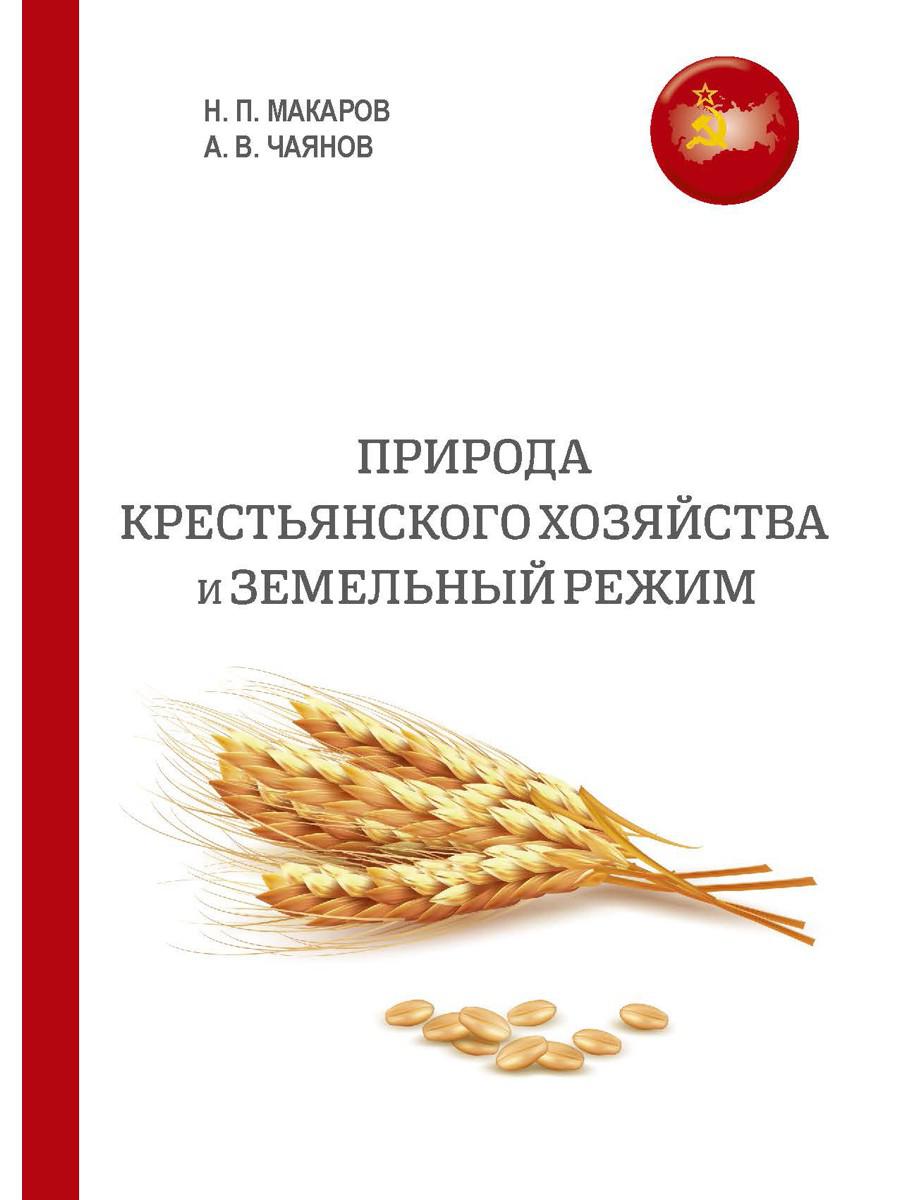 Н. П. МАКАРОВ
А. В. ЧАЯНОВ

ПРИРОДА
КРЕСТЬЯНСКОГО ХОЗЯЙСТВА
И ЗЕМЕЛЬНЫЙ РЕЖИМ